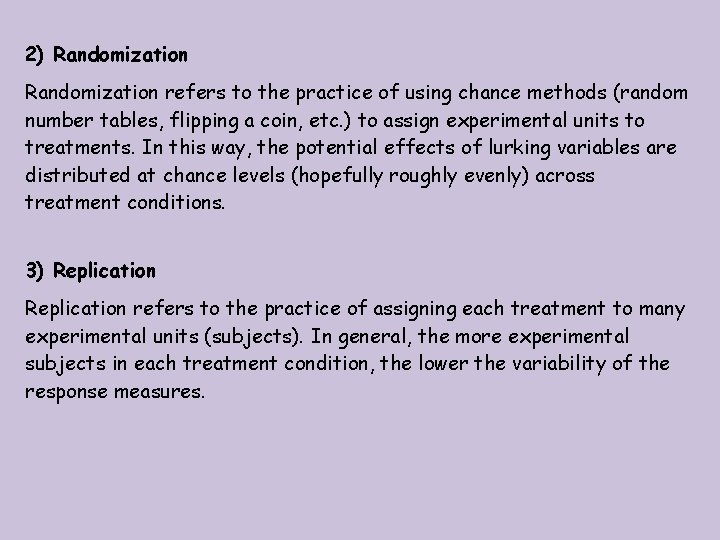 2) Randomization

Randomization refers to the practice of using chance methods (random number tables, flipping a coin, etc.) to assign experimental units to treatments. In this way, the potential effects of lurking variables are distributed at chance levels (hopefully roughly evenly) across treatment conditions.

3) Replication

Replication refers to the practice of assigning each treatment to many experimental units (subjects). In general, the more experimental subjects in each treatment condition, the lower the variability of the response measures.